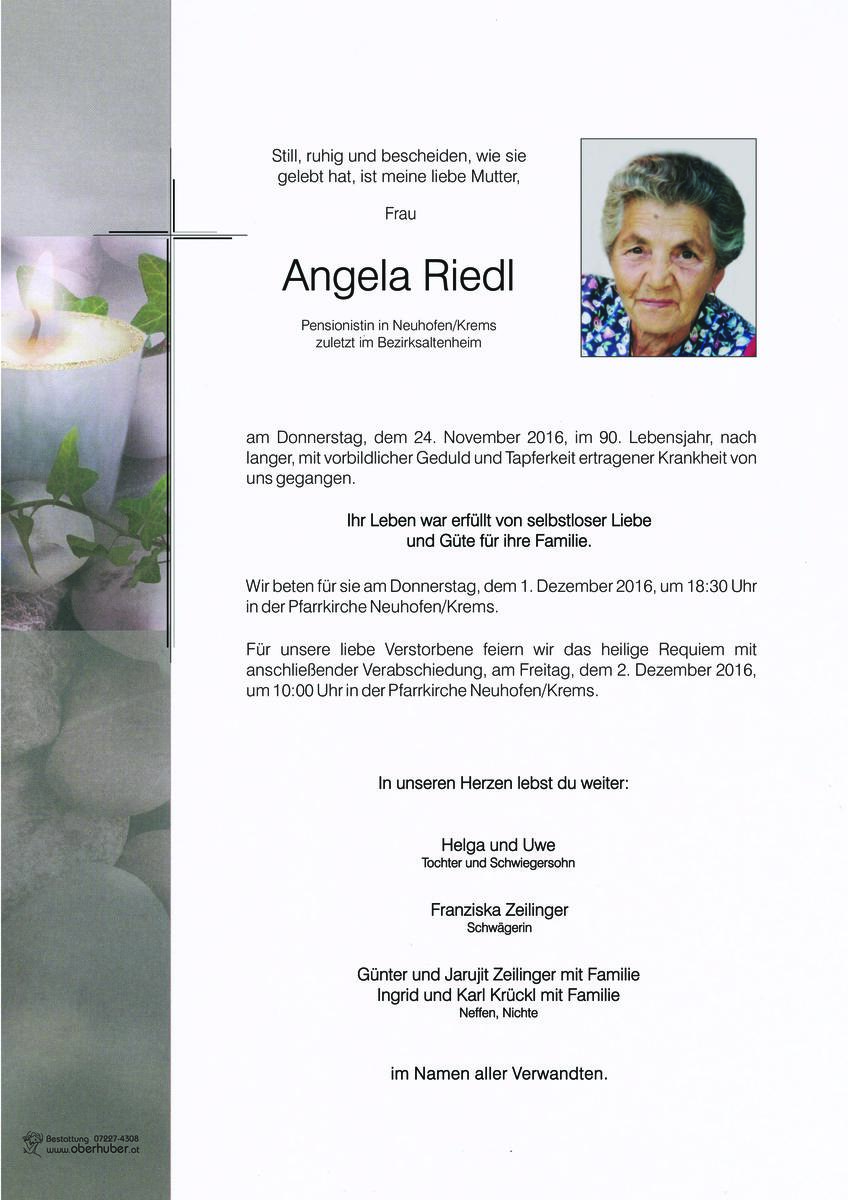 Still, ruhig und bescheiden, wie sie gelebt hat, ist meine liebe Mutter,

Frau

Angela Riedl

Pensionistin in Neuhofen/Krems
zuletzt im Bezirksaltenheim

am Donnerstag, dem 24. November 2016, im 90. Lebensjahr, nach langer, mit vorbildlicher Geduld und Tapferkeit ertragener Krankheit von uns gegangen.

Ihr Leben war erfüllt von selbstloser Liebe
und Güte für ihre Familie.

Wir beten für sie am Donnerstag, dem 1. Dezember 2016, um 18:30 Uhr in der Pfarrkirche Neuhofen/Krems.

Für unsere liebe Verstorbene feiern wir das heilige Requiem mit anschließender Verabschiedung, am Freitag, dem 2. Dezember 2016, um 10:00 Uhr in der Pfarrkirche Neuhofen/Krems.

In unseren Herzen lebst du weiter:

Helga und Uwe
Tochter und Schwiegersohn

Franziska Zeilinger
Schwägerin

Günter und Jarujit Zeilinger mit Familie
Ingrid und Karl Krückl mit Familie
Neffen, Nichte

im Namen aller Verwandten.

Bestattung 07227-4308
www.oberhuber.at